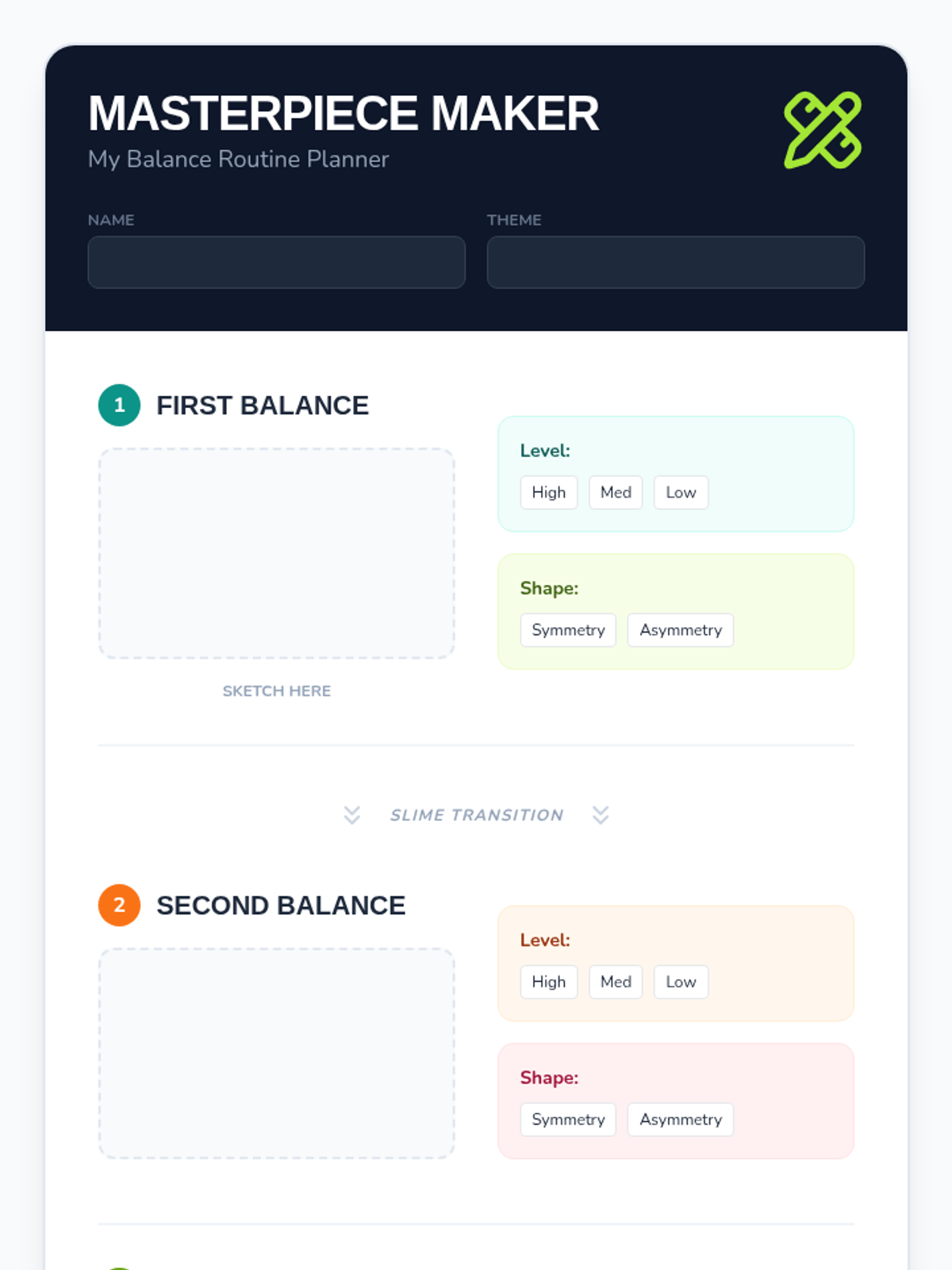 MASTERPIECE MAKER
My Balance Routine Planner

NAME

THEME

1 FIRST BALANCE

SKETCH HERE

Level:
High Med Low

Shape:
Symmetry Asymmetry

SLIME TRANSITION

2 SECOND BALANCE

Level:
High Med Low

Shape:
Symmetry Asymmetry